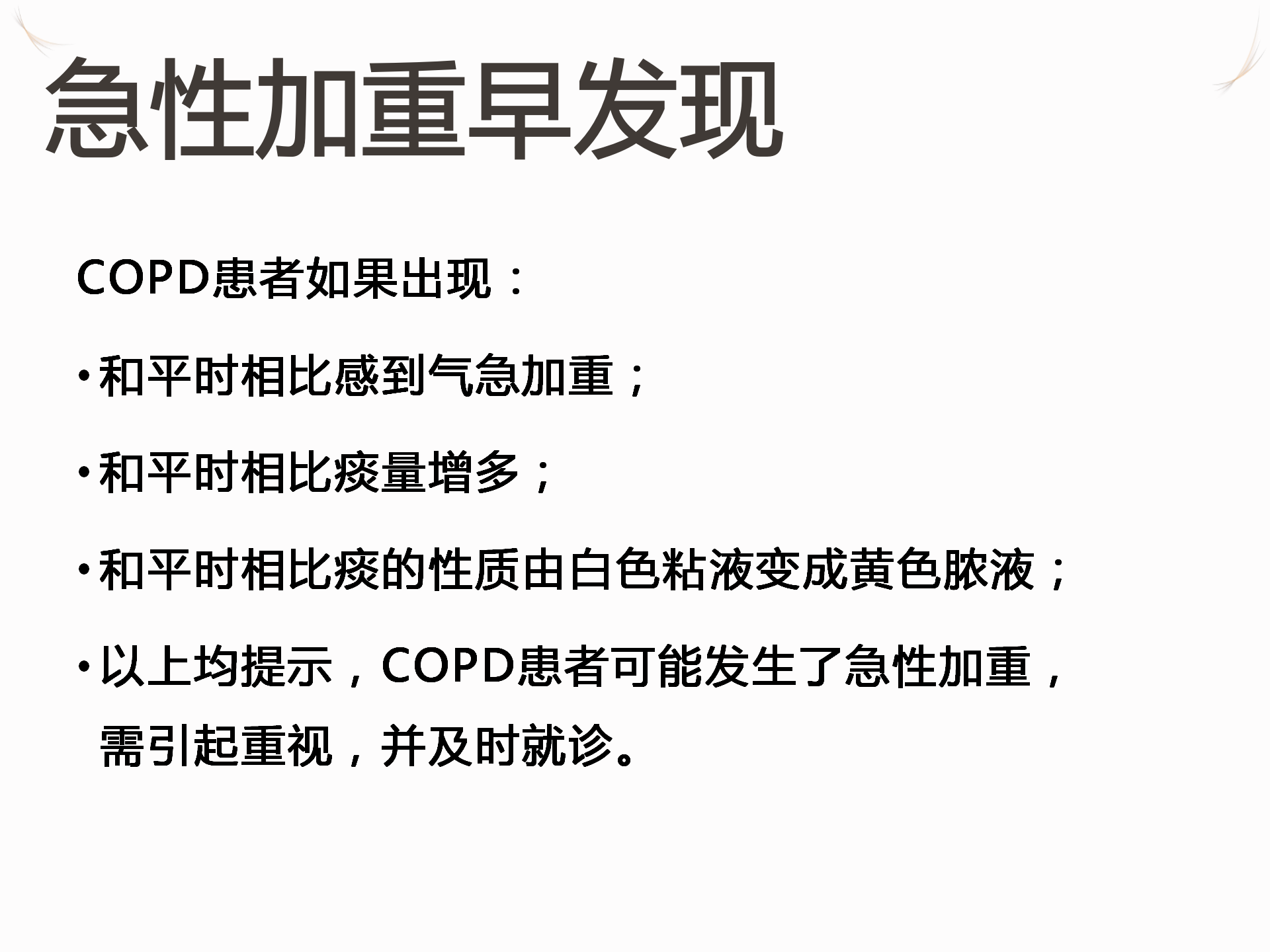 急性加重早发现

COPD患者如果出现：

• 和平时相比感到气急加重；

• 和平时相比痰量增多；

• 和平时相比痰的性质由白色粘液变成黄色脓液；

• 以上均提示，COPD患者可能发生了急性加重，需引起重视，并及时就诊。